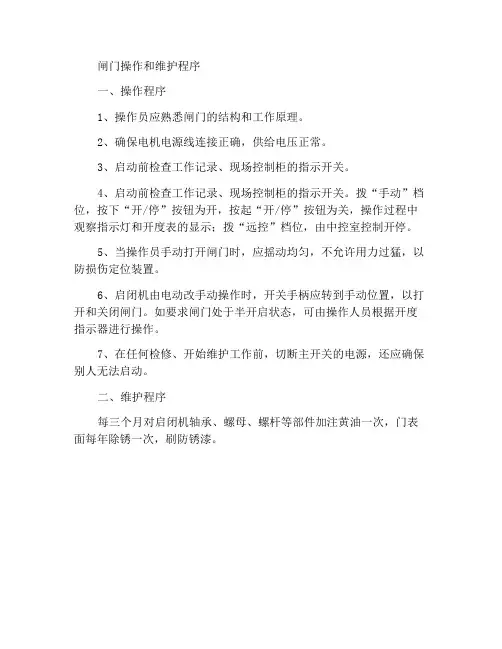 闸门操作和维护程序

一、操作程序

1、操作员应熟悉闸门的结构和工作原理。

2、确保电机电源线连接正确，供给电压正常。

3、启动前检查工作记录、现场控制柜的指示开关。

4、启动前检查工作记录、现场控制柜的指示开关。拨“手动”档位，按下“开/停”按钮为开，按起“开/停”按钮为关，操作过程中观察指示灯和开度表的显示；拨“远控”档位，由中控室控制开停。

5、当操作员手动打开闸门时，应摇动均匀，不允许用力过猛，以防损伤定位装置。

6、启闭机由电动改手动操作时，开关手柄应转到手动位置，以打开和关闭闸门。如要求闸门处于半开启状态，可由操作人员根据开度指示器进行操作。

7、在任何检修、开始维护工作前，切断主开关的电源，还应确保别人无法启动。

二、维护程序

每三个月对启闭机轴承、螺母、螺杆等部件加注黄油一次，门表面每年除锈一次，刷防锈漆。